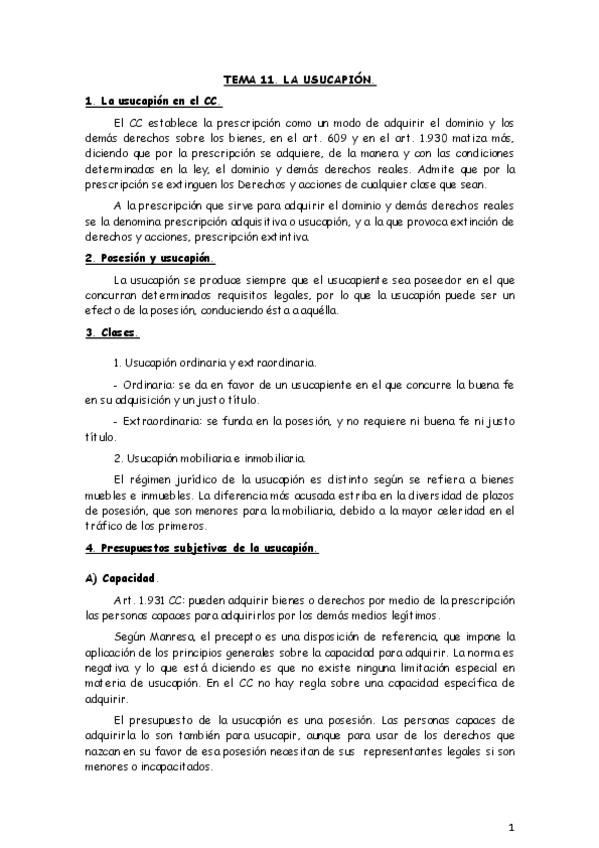 TEMA 11. LA USUCAPIÓN.

1. La usucapión en el CC.

El CC establece la prescripción como un modo de adquirir el dominio y los demás derechos sobre los bienes, en el art. 609 y en el art. 1.930 matiza más, diciendo que por la prescripción se adquiere, de la manera y con las condiciones determinadas en la ley, el dominio y demás derechos reales. Admite que por la prescripción se extinguen los Derechos y acciones de cualquier clase que sean.

A la prescripción que sirve para adquirir el dominio y demás derechos reales se la denomina prescripción adquisitiva o usucapión, y a la que provoca extinción de derechos y acciones, prescripción extintiva.

2. Posesión y usucapión.

La usucapión se produce siempre que el usucapiente sea poseedor en el que concurran determinados requisitos legales, por lo que la usucapión puede ser un efecto de la posesión, conduciendo ésta a aquélla.

3. Clases.

1. Usucapión ordinaria y extraordinaria.

- Ordinaria: se da en favor de un usucapiente en el que concurre la buena fe en su adquisición y un justo título.

- Extraordinaria: se funda en la posesión, y no requiere ni buena fe ni justo título.

2. Usucapión mobiliaria e inmobiliaria.

El régimen jurídico de la usucapión es distinto según se refiera a bienes muebles e inmuebles. La diferencia más acusada estriba en la diversidad de plazos de posesión, que son menores para la mobiliaria, debido a la mayor celeridad en el tráfico de los primeros.

4. Presupuestos subjetivos de la usucapión.

A) Capacidad.

Art. 1.931 CC: pueden adquirir bienes o derechos por medio de la prescripción las personas capaces para adquirirlos por los demás medios legítimos.

Según Manresa, el precepto es una disposición de referencia, que impone la aplicación de los principios generales sobre la capacidad para adquirir. La norma es negativa y lo que está diciendo es que no existe ninguna limitación especial en materia de usucapión. En el CC no hay regla sobre una capacidad específica de adquirir.

El presupuesto de la usucapión es una posesión. Las personas capaces de adquirirla lo son también para usucapir, aunque para usar de los derechos que nazcan en su favor de esa posesión necesitan de sus representantes legales si son menores o incapacitados.

1